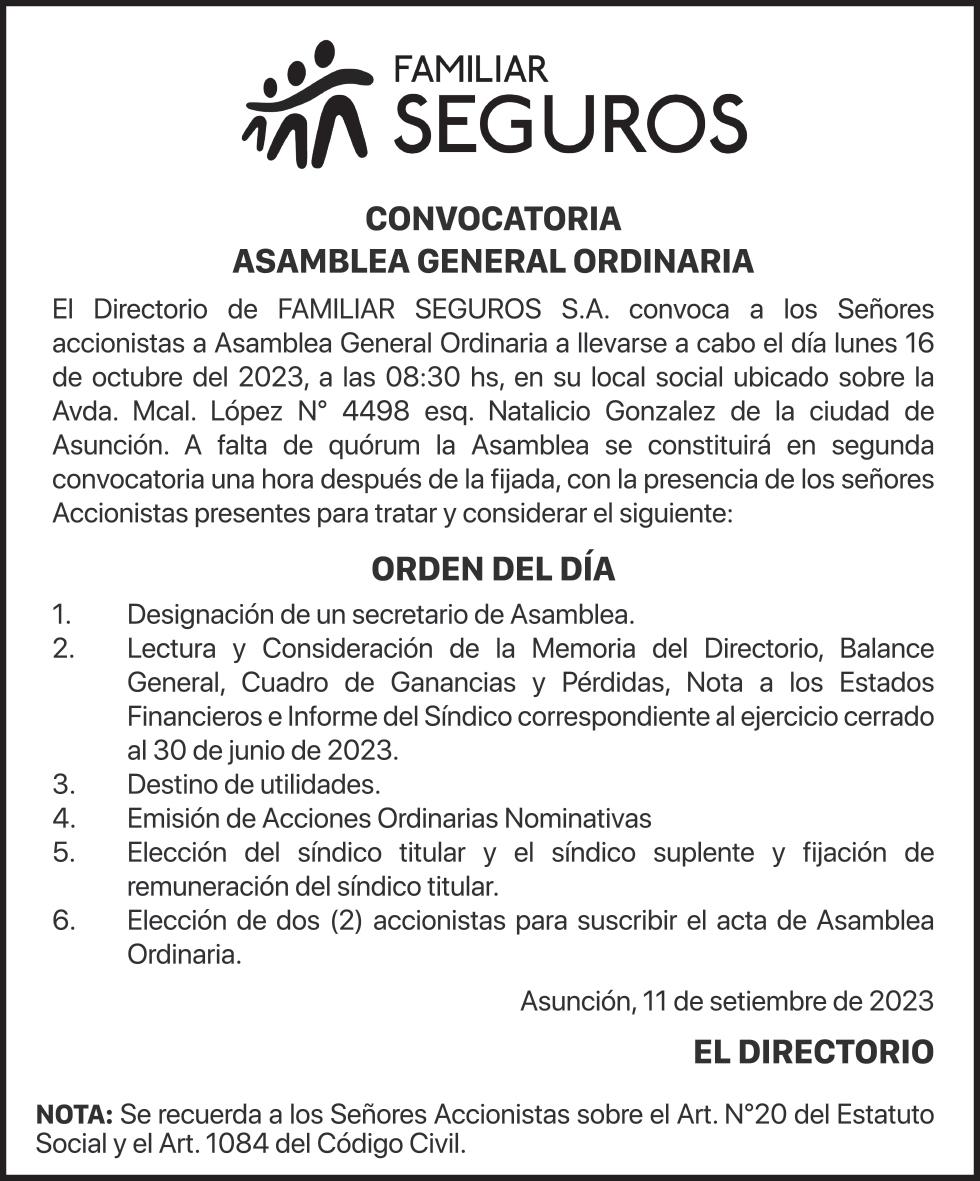 FAMILIAR
SEGUROS

CONVOCATORIA
ASAMBLEA GENERAL ORDINARIA

El Directorio de FAMILIAR SEGUROS S.A. convoca a los Señores accionistas a Asamblea General Ordinaria a llevarse a cabo el día lunes 16 de octubre del 2023, a las 08:30 hs, en su local social ubicado sobre la Avda. Mcal. López N° 4498 esq. Natalicio Gonzalez de la ciudad de Asunción. A falta de quórum la Asamblea se constituirá en segunda convocatoria una hora después de la fijada, con la presencia de los señores Accionistas presentes para tratar y considerar el siguiente:

ORDEN DEL DÍA

1. Designación de un secretario de Asamblea.
2. Lectura y Consideración de la Memoria del Directorio, Balance General, Cuadro de Ganancias y Pérdidas, Nota a los Estados Financieros e Informe del Síndico correspondiente al ejercicio cerrado al 30 de junio de 2023.
3. Destino de utilidades.
4. Emisión de Acciones Ordinarias Nominativas
5. Elección del síndico titular y el síndico suplente y fijación de remuneración del síndico titular.
6. Elección de dos (2) accionistas para suscribir el acta de Asamblea Ordinaria.

Asunción, 11 de setiembre de 2023

EL DIRECTORIO

NOTA: Se recuerda a los Señores Accionistas sobre el Art. N°20 del Estatuto Social y el Art. 1084 del Código Civil.